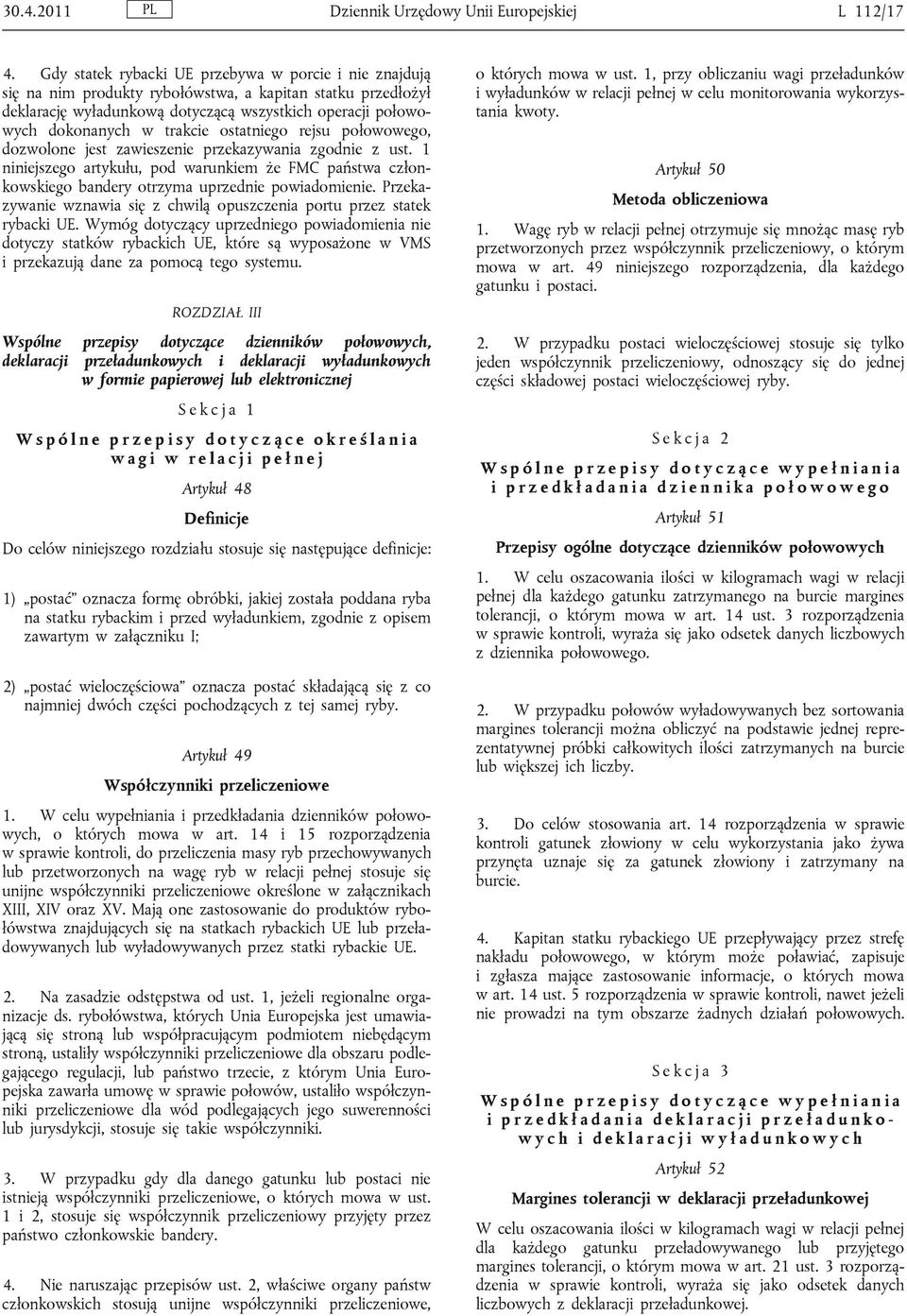 30.4.2011 PL Dziennik Urzędowy Unii Europejskiej L 112/17

4. Gdy statek rybacki UE przebywa w porcie i nie znajdują się na nim produkty rybołówstwa, a kapitan statku przedłożył deklarację wyładunkową dotyczącą wszystkich operacji połowowych dokonanych w trakcie ostatniego rejsu połowowego, dozwolone jest zawieszenie przekazywania zgodnie z ust. 1 niniejszego artykułu, pod warunkiem że FMC państwa członkowskiego bandery otrzyma uprzednie powiadomienie. Przekazywanie wznawia się z chwilą opuszczenia portu przez statek rybacki UE. Wymóg dotyczący uprzedniego powiadomienia nie dotyczy statków rybackich UE, które są wyposażone w VMS i przekazują dane za pomocą tego systemu.

ROZDZIAŁ III

Wspólne przepisy dotyczące dzienników połowowych, deklaracji przeładunkowych i deklaracji wyładunkowych w formie papierowej lub elektronicznej

Sekcja 1

Wspólne przepisy dotyczące określania wagi w relacji pełnej

Artykuł 48

Definicje

Do celów niniejszego rozdziału stosuje się następujące definicje:

1) „postać” oznacza formę obróbki, jakiej została poddana ryba na statku rybackim i przed wyładunkiem, zgodnie z opisem zawartym w załączniku I;

2) „postać wieloczęściowa” oznacza postać składającą się z co najmniej dwóch części pochodzących z tej samej ryby.

Artykuł 49

Współczynniki przeliczeniowe

1. W celu wypełniania i przedkładania dzienników połowowych, o których mowa w art. 14 i 15 rozporządzenia w sprawie kontroli, do przeliczenia masy ryb przechowywanych lub przetworzonych na wagę ryb w relacji pełnej stosuje się unijne współczynniki przeliczeniowe określone w załącznikach XIII, XIV oraz XV. Mają one zastosowanie do produktów rybołówstwa znajdujących się na statkach rybackich UE lub przeładowywanych lub wyładowywanych przez statki rybackie UE.

2. Na zasadzie odstępstwa od ust. 1, jeżeli regionalne organizacje ds. rybołówstwa, których Unia Europejska jest umawiającą się stroną lub współpracującym podmiotem niebędącym stroną, ustaliły współczynniki przeliczeniowe dla obszaru podlegającego regulacji, lub państwo trzecie, z którym Unia Europejska zawarła umowę w sprawie połowów, ustaliło współczynniki przeliczeniowe dla wód podlegających jego suwerenności lub jurysdykcji, stosuje się takie współczynniki.

3. W przypadku gdy dla danego gatunku lub postaci nie istnieją współczynniki przeliczeniowe, o których mowa w ust. 1 i 2, stosuje się współczynnik przeliczeniowy przyjęty przez państwo członkowskie bandery.

4. Nie naruszając przepisów ust. 2, właściwe organy państw członkowskich stosują unijne współczynniki przeliczeniowe, o których mowa w ust. 1, przy obliczaniu wagi przeładunków i wyładunków w relacji pełnej w celu monitorowania wykorzystania kwoty.

Artykuł 50

Metoda obliczeniowa

1. Wagę ryb w relacji pełnej otrzymuje się mnożąc masę ryb przetworzonych przez współczynnik przeliczeniowy, o którym mowa w art. 49 niniejszego rozporządzenia, dla każdego gatunku i postaci.

2. W przypadku postaci wieloczęściowej stosuje się tylko jeden współczynnik przeliczeniowy, odnoszący się do jednej części składowej postaci wieloczęściowej ryby.

Sekcja 2

Wspólne przepisy dotyczące wypełniania i przedkładania dziennika połowowego

Artykuł 51

Przepisy ogólne dotyczące dzienników połowowych

1. W celu oszacowania ilości w kilogramach wagi w relacji pełnej dla każdego gatunku zatrzymanego na burcie margines tolerancji, o którym mowa w art. 14 ust. 3 rozporządzenia w sprawie kontroli, wyraża się jako odsetek danych liczbowych z dziennika połowowego.

2. W przypadku połowów wyładowywanych bez sortowania margines tolerancji można obliczyć na podstawie jednej reprezentatywnej próbki całkowitych ilości zatrzymanych na burcie lub większej ich liczby.

3. Do celów stosowania art. 14 rozporządzenia w sprawie kontroli gatunek złowiony w celu wykorzystania jako żywa przynęta uznaje się za gatunek złowiony i zatrzymany na burcie.

4. Kapitan statku rybackiego UE przepływający przez strefę nakładu połowowego, w którym może poławiać, zapisuje i zgłasza mające zastosowanie informacje, o których mowa w art. 14 ust. 5 rozporządzenia w sprawie kontroli, nawet jeżeli nie prowadzi na tym obszarze żadnych działań połowowych.

Sekcja 3

Wspólne przepisy dotyczące wypełniania i przedkładania deklaracji przeładunkowych i deklaracji wyładunkowych

Artykuł 52

Margines tolerancji w deklaracji przeładunkowej

W celu oszacowania ilości w kilogramach wagi w relacji pełnej dla każdego gatunku przeładowywanego lub przyjętego margines tolerancji, o którym mowa w art. 21 ust. 3 rozporządzenia w sprawie kontroli, wyraża się jako odsetek danych liczbowych z deklaracji przeładunkowej.